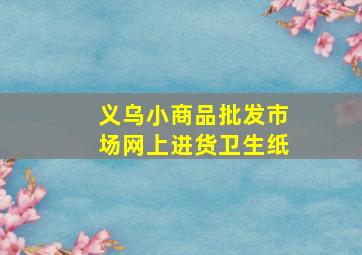 义乌小商品批发市场网上进货卫生纸